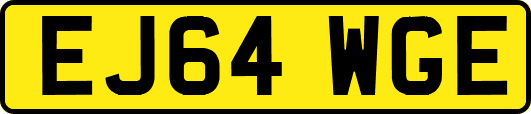 EJ64 WGE